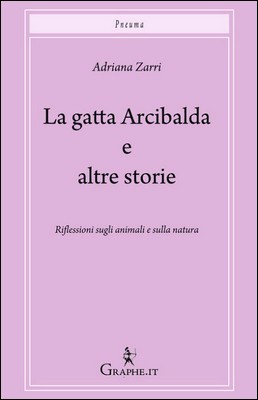 Pneuma

Adriana Zarri

La gatta Arcibalda
e
altre storie

Riflessioni sugli animali e sulla natura

GRAPHE.IT